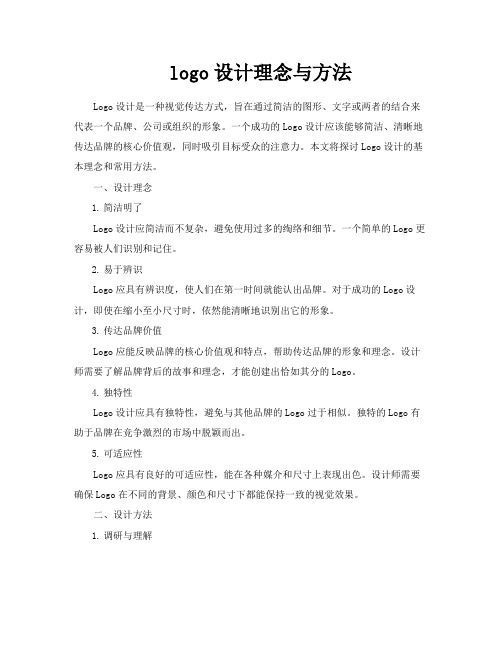 logo 设计理念与方法

Logo 设计是一种视觉传达方式，旨在通过简洁的图形、文字或两者的结合来代表一个品牌、公司或组织的形象。一个成功的 Logo 设计应该能够简洁、清晰地传达品牌的核心价值观，同时吸引目标受众的注意力。本文将探讨 Logo 设计的基本理念和常用方法。

一、设计理念

1. 简洁明了

Logo 设计应简洁而不复杂，避免使用过多的绚络和细节。一个简单的 Logo 更容易被人们识别和记住。

2. 易于辨识

Logo 应具有辨识度，使人们在第一时间就能认出品牌。对于成功的 Logo 设计，即使在缩小至小尺寸时，依然能清晰地识别出它的形象。

3. 传达品牌价值

Logo 应能反映品牌的核心价值观和特点，帮助传达品牌的形象和理念。设计师需要了解品牌背后的故事和理念，才能创建出恰如其分的 Logo。

4. 独特性

Logo 设计应具有独特性，避免与其他品牌的 Logo 过于相似。独特的 Logo 有助于品牌在竞争激烈的市场中脱颖而出。

5. 可适应性

Logo 应具有良好的可适应性，能在各种媒介和尺寸上表现出色。设计师需要确保 Logo 在不同的背景、颜色和尺寸下都能保持一致的视觉效果。

二、设计方法

1. 调研与理解